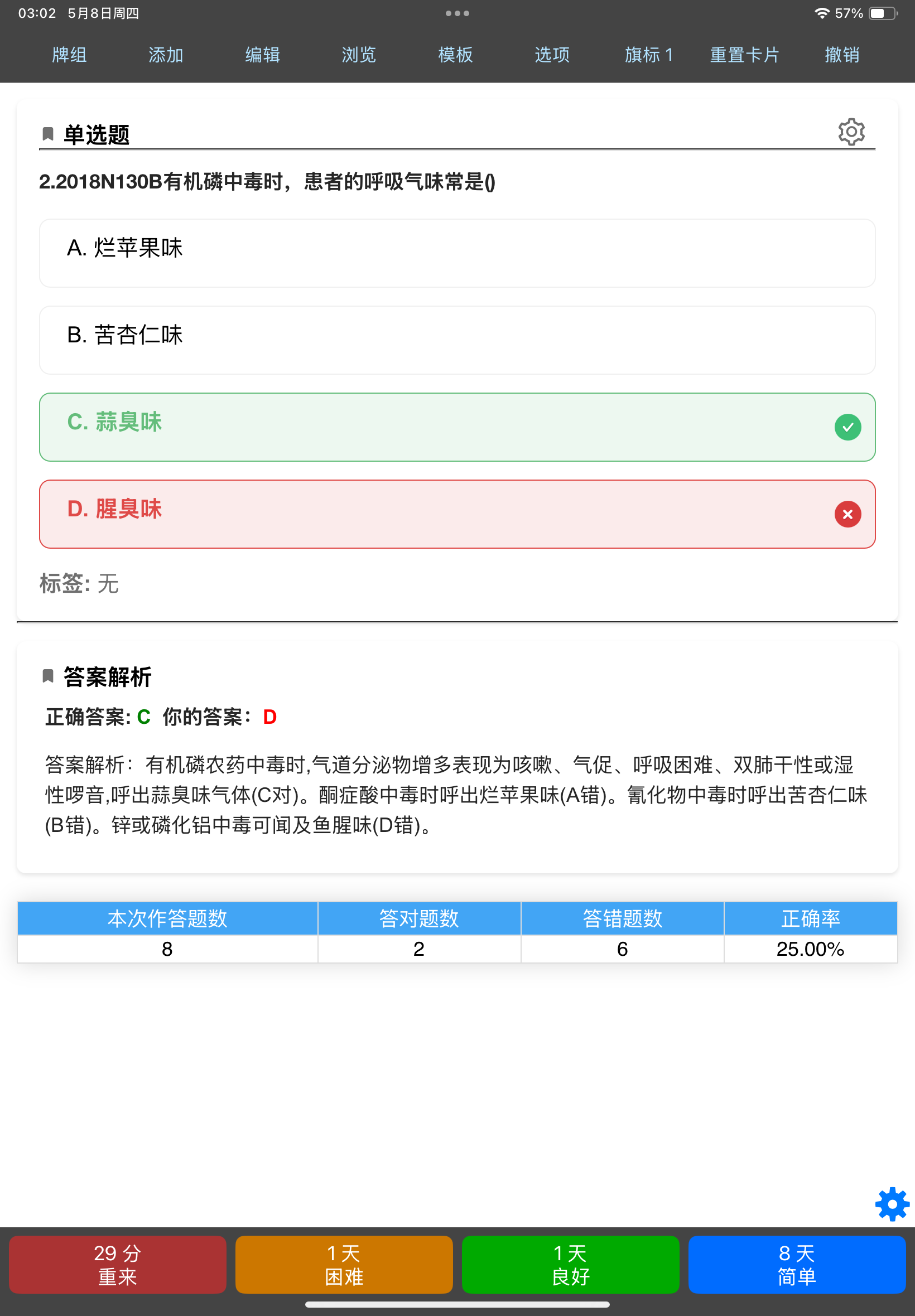 03:02 5月8日周四

57%

牌组 添加 编辑 浏览 模板 选项 旗标 1 重置卡片 撤销

单选题

2.2018N130B有机磷中毒时，患者的呼吸气味常是()

A. 烂苹果味

B. 苦杏仁味

C. 蒜臭味

D. 腥臭味

标签: 无

答案解析

正确答案: C 你的答案: D

答案解析: 有机磷农药中毒时,气道分泌物增多表现为咳嗽、气促、呼吸困难、双肺干性或湿性啰音,呼出蒜臭味气体(C对)。酮症酸中毒时呼出烂苹果味(A错)。氰化物中毒时呼出苦杏仁味(B错)。锌或磷化铝中毒可闻及鱼腥味(D错)。

| 本次作答题数 | 答对题数 | 答错题数 | 正确率 |
|---|---|---|---|
| 8 | 2 | 6 | 25.00% |

29 分
重来

1 天
困难

1 天
良好

8 天
简单